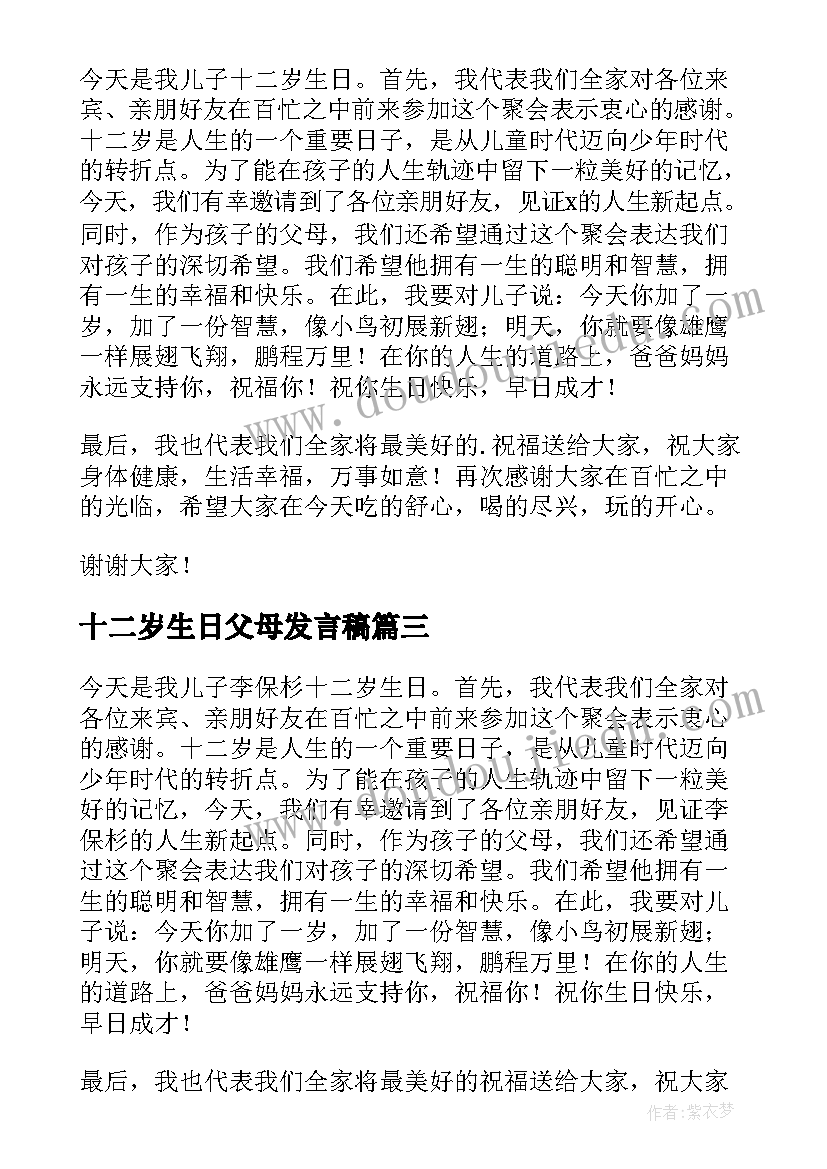 今天是我儿子十二岁生日。首先，我代表我们全家对各位来宾、亲朋好友在百忙之中前来参加这个聚会表示衷心的感谢。十二岁是人生的一个重要日子，是从儿童时代迈向少年时代的转折点。为了能在孩子的人生轨迹中留下一粒美好的记忆，今天，我们有幸邀请到了各位亲朋好友，见证x的人生新起点。同时，作为孩子的父母，我们还希望通过这个聚会表达我们对孩子的深切希望。我们希望他拥有一生的聪明和智慧，拥有一生的幸福和快乐。在此，我要对儿子说：今天你加了一岁，加了一份智慧，像小鸟初展新翅；明天，你就要像雄鹰一样展翅飞翔，鹏程万里！在你的人生的道路上，爸爸妈妈永远支持你，祝福你！祝你生日快乐，早日成才！

最后，我也代表我们全家将最美好的.祝福送给大家，祝大家身体健康，生活幸福，万事如意！再次感谢大家在百忙之中的光临，希望大家在今天吃的舒心，喝的尽兴，玩的开心。

谢谢大家！

十二岁生日父母发言稿篇三

今天是我儿子李保杉十二岁生日。首先，我代表我们全家对各位来宾、亲朋好友在百忙之中前来参加这个聚会表示衷心的感谢。十二岁是人生的一个重要日子，是从儿童时代迈向少年时代的转折点。为了能在孩子的人生轨迹中留下一粒美好的记忆，今天，我们有幸邀请到了各位亲朋好友，见证李保杉的人生新起点。同时，作为孩子的父母，我们还希望通过这个聚会表达我们对孩子的深切希望。我们希望他拥有一生的聪明和智慧，拥有一生的幸福和快乐。在此，我要对儿子说：今天你加了一岁，加了一份智慧，像小鸟初展新翅；明天，你就要像雄鹰一样展翅飞翔，鹏程万里！在你的人生的道路上，爸爸妈妈永远支持你，祝福你！祝你生日快乐，早日成才！

最后，我也代表我们全家将最美好的祝福送给大家，祝大家

作者：紫衣梦